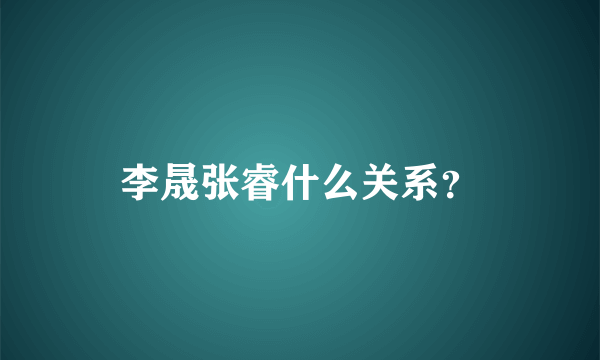 李晟张睿什么关系?